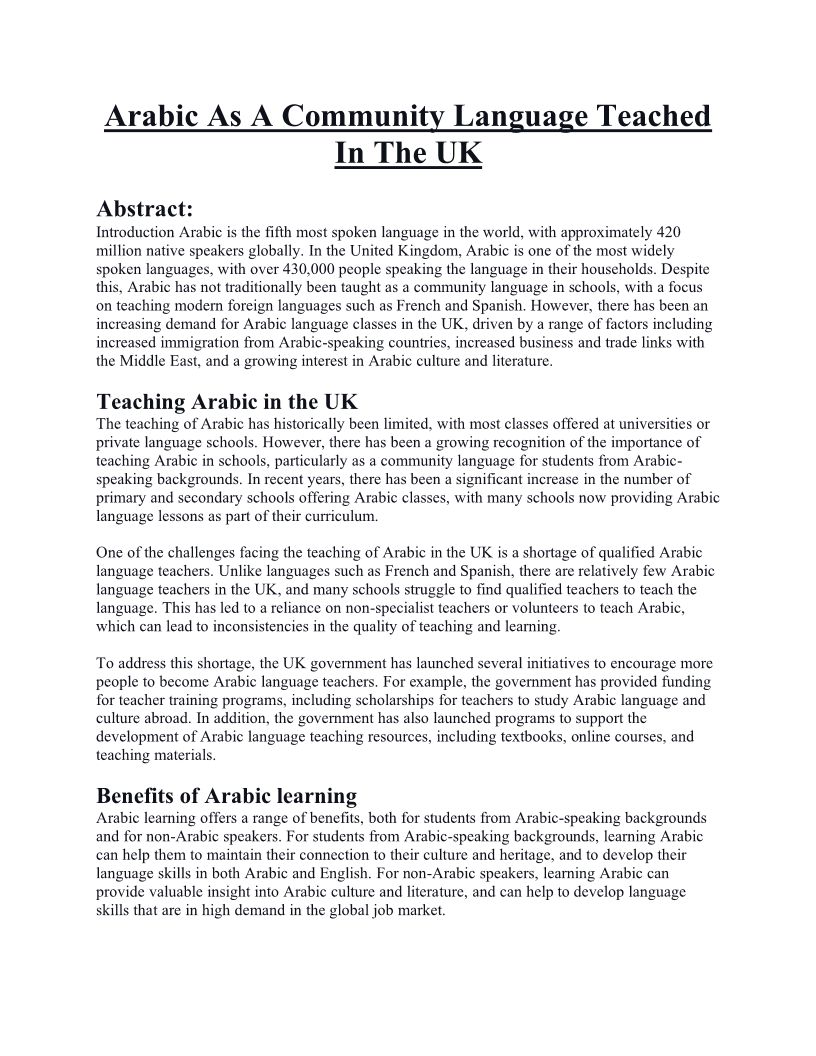 Arabic As A Community Language Teached In The UK

Abstract:
Introduction Arabic is the fifth most spoken language in the world, with approximately 420 million native speakers globally. In the United Kingdom, Arabic is one of the most widely spoken languages, with over 430,000 people speaking the language in their households. Despite this, Arabic has not traditionally been taught as a community language in schools, with a focus on teaching modern foreign languages such as French and Spanish. However, there has been an increasing demand for Arabic language classes in the UK, driven by a range of factors including increased immigration from Arabic-speaking countries, increased business and trade links with the Middle East, and a growing interest in Arabic culture and literature.

Teaching Arabic in the UK
The teaching of Arabic has historically been limited, with most classes offered at universities or private language schools. However, there has been a growing recognition of the importance of teaching Arabic in schools, particularly as a community language for students from Arabic-speaking backgrounds. In recent years, there has been a significant increase in the number of primary and secondary schools offering Arabic classes, with many schools now providing Arabic language lessons as part of their curriculum.

One of the challenges facing the teaching of Arabic in the UK is a shortage of qualified Arabic language teachers. Unlike languages such as French and Spanish, there are relatively few Arabic language teachers in the UK, and many schools struggle to find qualified teachers to teach the language. This has led to a reliance on non-specialist teachers or volunteers to teach Arabic, which can lead to inconsistencies in the quality of teaching and learning.

To address this shortage, the UK government has launched several initiatives to encourage more people to become Arabic language teachers. For example, the government has provided funding for teacher training programs, including scholarships for teachers to study Arabic language and culture abroad. In addition, the government has also launched programs to support the development of Arabic language teaching resources, including textbooks, online courses, and teaching materials.

Benefits of Arabic learning
Arabic learning offers a range of benefits, both for students from Arabic-speaking backgrounds and for non-Arabic speakers. For students from Arabic-speaking backgrounds, learning Arabic can help them to maintain their connection to their culture and heritage, and to develop their language skills in both Arabic and English. For non-Arabic speakers, learning Arabic can provide valuable insight into Arabic culture and literature, and can help to develop language skills that are in high demand in the global job market.